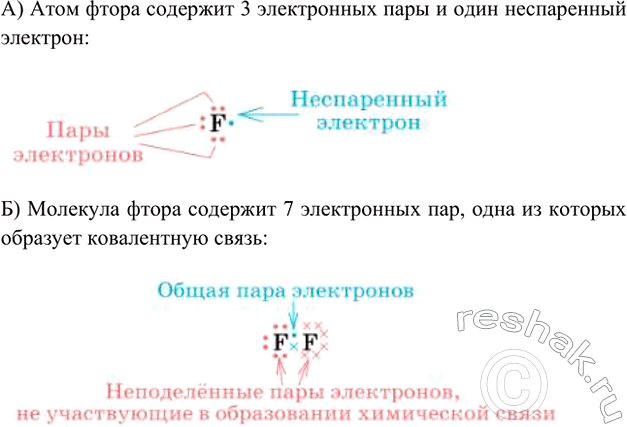 А) Атом фтора содержит 3 электронных пары и один неспаренный электрон:

Пары электронов

F

Неспаренный электрон

Б) Молекула фтора содержит 7 электронных пар, одна из которых образует ковалентную связь:

Общая пара электронов

F F

Неподелённые пары электронов, не участвующие в образовании химической связи

reshak.ru ©